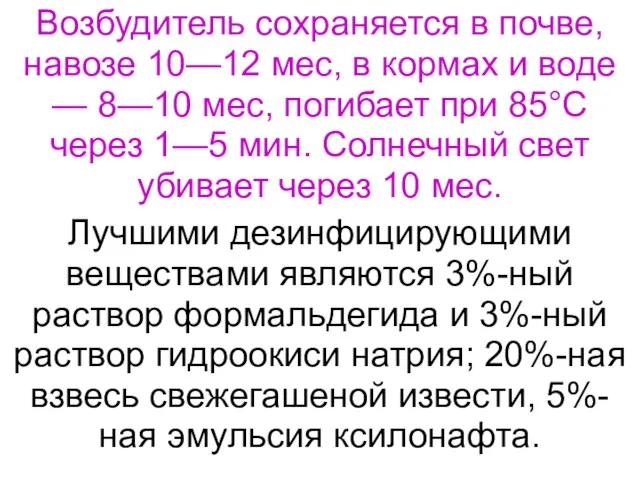 Возбудитель сохраняется в почве, навозе 10—12 мес, в кормах и воде — 8—10 мес, погибает при 85°С через 1—5 мин. Солнечный свет убивает через 10 мес.

Лучшими дезинфицирующими веществами являются 3%-ный раствор формальдегида и 3%-ный раствор гидроокиси натрия; 20%-ная взвесь свежегашеной извести, 5%-ная эмульсия ксилонафта.